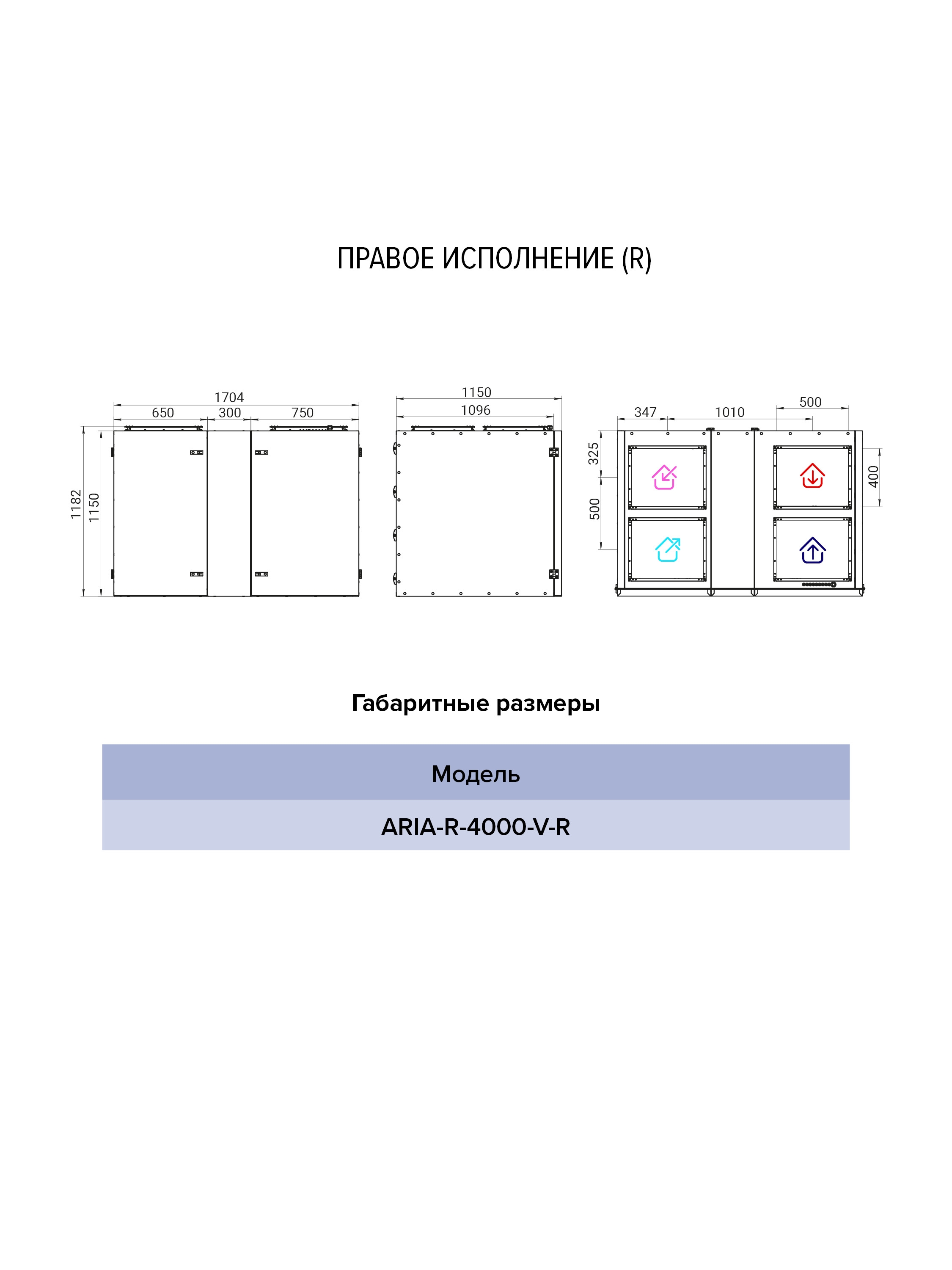 ПРАВОЕ ИСПОЛНЕНИЕ (R)

1704
650
300
750
1182
1150

1150
1096

347
1010
500
325
500
400

Габаритные размеры

| Модель |
|---|
| ARIA-R-4000-V-R |